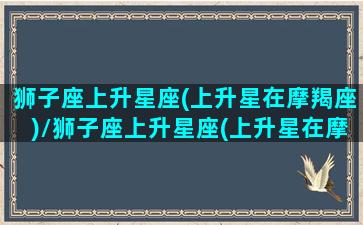 狮子座上升星座(上升星在摩羯座)/狮子座上升星座(上升星在摩